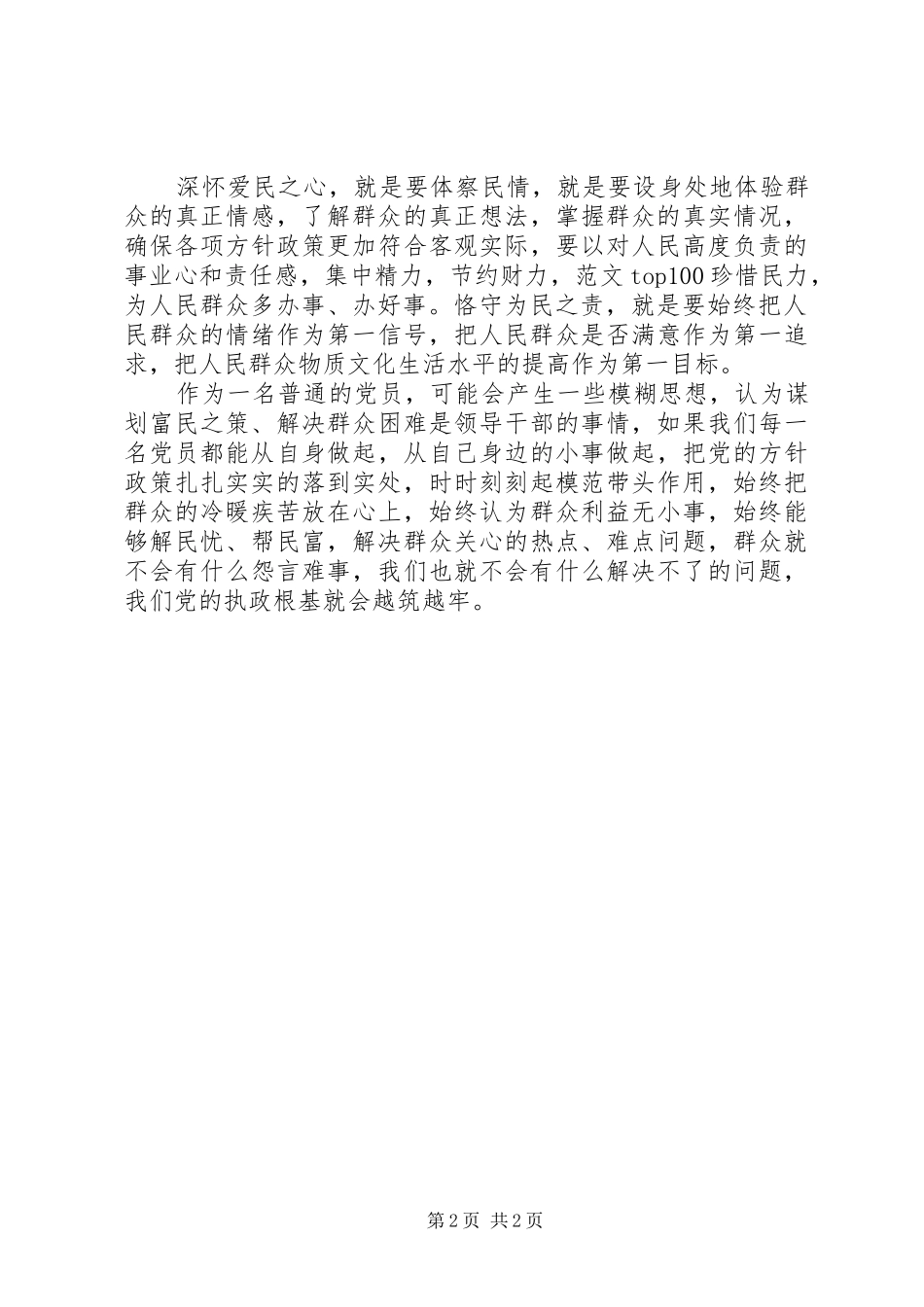 深怀爱民之心，就是要体察民情，就是要设身处地体验群众的真正情感，了解群众的真正想法，掌握群众的真实情况，确保各项方针政策更加符合客观实际，要以对人民高度负责的事业心和责任感，集中精力，节约财力，范文 top100 珍惜民力，为人民群众多办事、办好事。恪守为民之责，就是要始终把人民群众的情绪作为第一信号，把人民群众是否满意作为第一追求，把人民群众物质文化生活水平的提高作为第一目标。

作为一名普通的党员，可能会产生一些模糊思想，认为谋划富民之策、解决群众困难是领导干部的事情，如果我们每一名党员都能从自身做起，从自己身边的小事做起，把党的方针政策扎扎实实的落到实处，时时刻刻起模范带头作用，始终把群众的冷暖疾苦放在心上，始终认为群众利益无小事，始终能够解民忧、帮民富，解决群众关心的热点、难点问题，群众就不会有什么怨言难事，我们也就不会有什么解决不了的问题，我们党的执政根基就会越筑越牢。

第 2 页 共 2 页